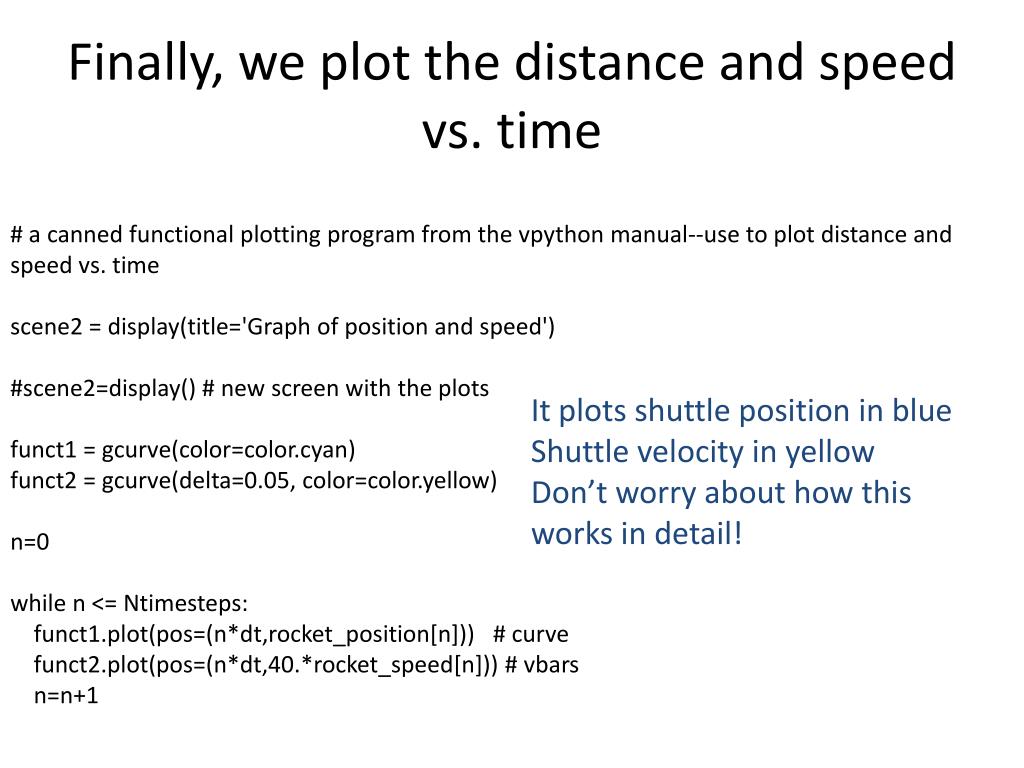 Finally, we plot the distance and speed vs. time

# a canned functional plotting program from the vpython manual--use to plot distance and speed vs. time

scene2 = display(title='Graph of position and speed')

#scene2=display() # new screen with the plots

funct1 = gcurve(color=color.cyan)
funct2 = gcurve(delta=0.05, color=color.yellow)

n=0

while n <= Ntimesteps:
funct1.plot(pos=(n*dt,rocket_position[n])) # curve
funct2.plot(pos=(n*dt,40.*rocket_speed[n])) # vbars
n=n+1

It plots shuttle position in blue
Shuttle velocity in yellow
Don’t worry about how this works in detail!